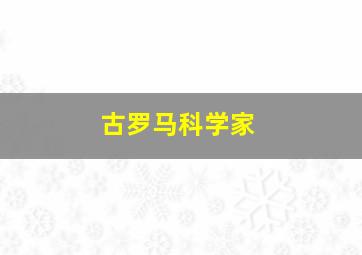 古罗马科学家